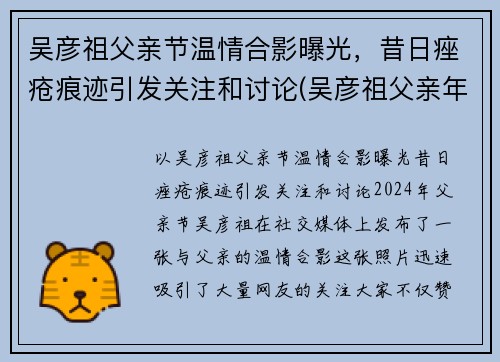 吴彦祖父亲节温情合影曝光，昔日痤疮痕迹引发关注和讨论(吴彦祖父亲年

以吴彦祖父亲节温情合影曝光昔日痤疮痕迹引发关注和讨论2024年父亲节吴彦祖在社交媒体上发布了一张与父亲的温情合影这张照片迅速吸引了大量网友的关注大家不仅赞